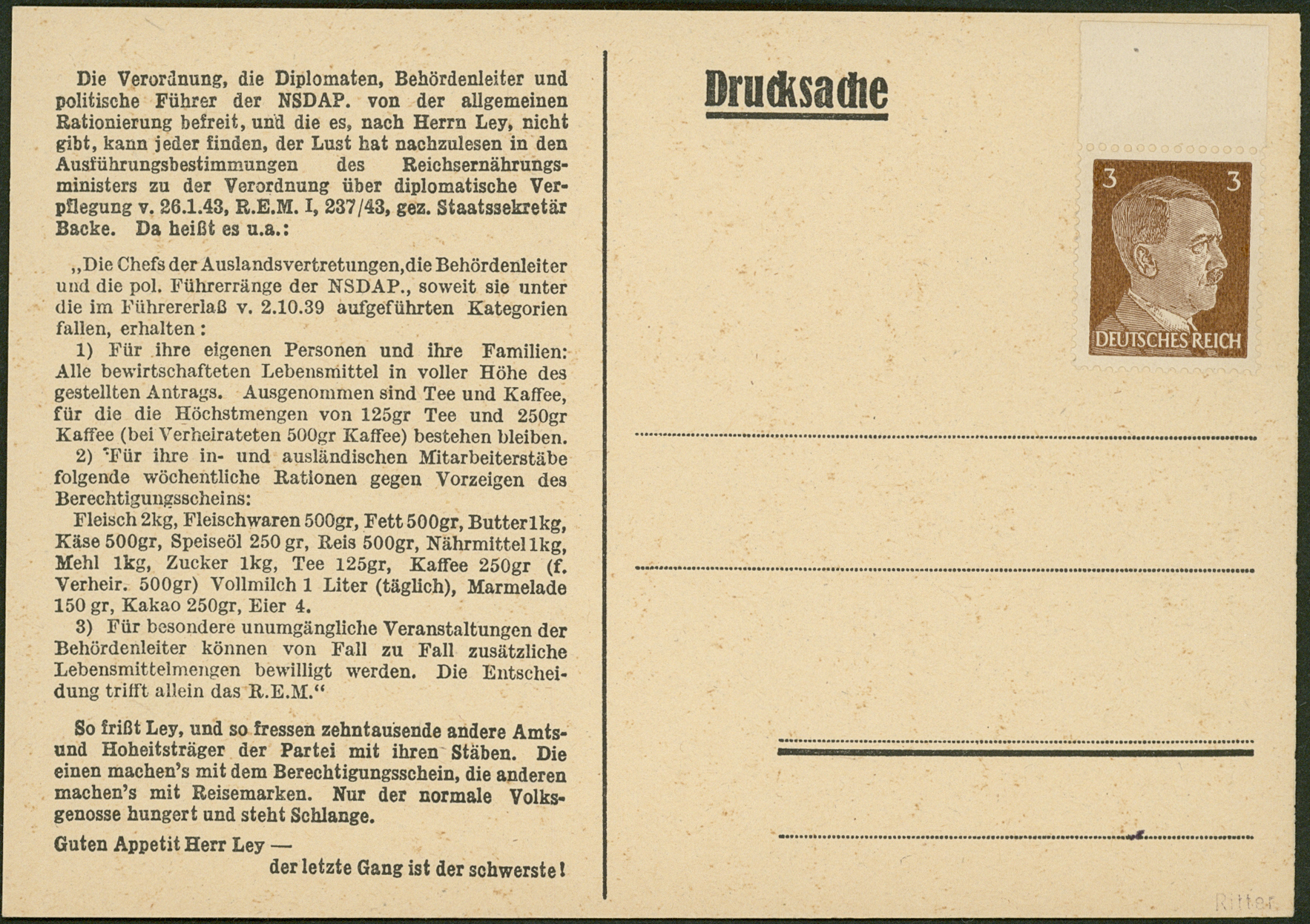 Die Verordnung, die Diplomaten, Behördenleiter und politische Führer der NSDAP. von der allgemeinen Rationierung befreit, und die es, nach Herrn Ley, nicht gibt, kann jeder finden, der Lust hat nachzulesen in den Ausführungsbestimmungen des Reichsernährungsministers zu der Verordnung über diplomatische Verpflegung v. 26.1.43, R.E.M. I, 237/43, gez. Staatssekretär Backe. Da heißt es u.a.:

„Die Chefs der Auslandsvertretungen, die Behördenleiter und die pol. Führerränge der NSDAP., soweit sie unter die im Führererlaß v. 2.10.39 aufgeführten Kategorien fallen, erhalten:

1) Für ihre eigenen Personen und ihre Familien: Alle bewirtschafteten Lebensmittel in voller Höhe des gestellten Antrags. Ausgenommen sind Tee und Kaffee, für die die Höchstmengen von 125gr Tee und 250gr Kaffee (bei Verheirateten 500gr Kaffee) bestehen bleiben.

2) Für ihre in- und ausländischen Mitarbeiterstäbe folgende wöchentliche Rationen gegen Vorzeigen des Berechtigungsscheins:

Fleisch 2kg, Fleischwaren 500gr, Fett 500gr, Butter 1kg, Käse 500gr, Speiseöl 250 gr, Reis 500gr, Nährmittel 1kg, Mehl 1kg, Zucker 1kg, Tee 125gr, Kaffee 250gr (f. Verheir. 500gr) Vollmilch 1 Liter (täglich), Marmelade 150 gr, Kakao 250gr, Eier 4.

3) Für besondere unumgängliche Veranstaltungen der Behördenleiter können von Fall zu Fall zusätzliche Lebensmittelmengen bewilligt werden. Die Entscheidung trifft allein das R.E.M.“

So frißt Ley, und so fressen zehntausende andere Amts- und Hoheitsträger der Partei mit ihren Stäben. Die einen machen's mit dem Berechtigungsschein, die anderen machen's mit Reisemarken. Nur der normale Volksgenosse hungert und steht Schlange.

Guten Appetit Herr Ley —
der letzte Gang ist der schwerste!

Drucksache

3 3
DEUTSCHES REICH

Ritter